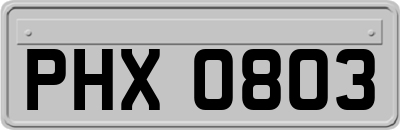 PHX 0803